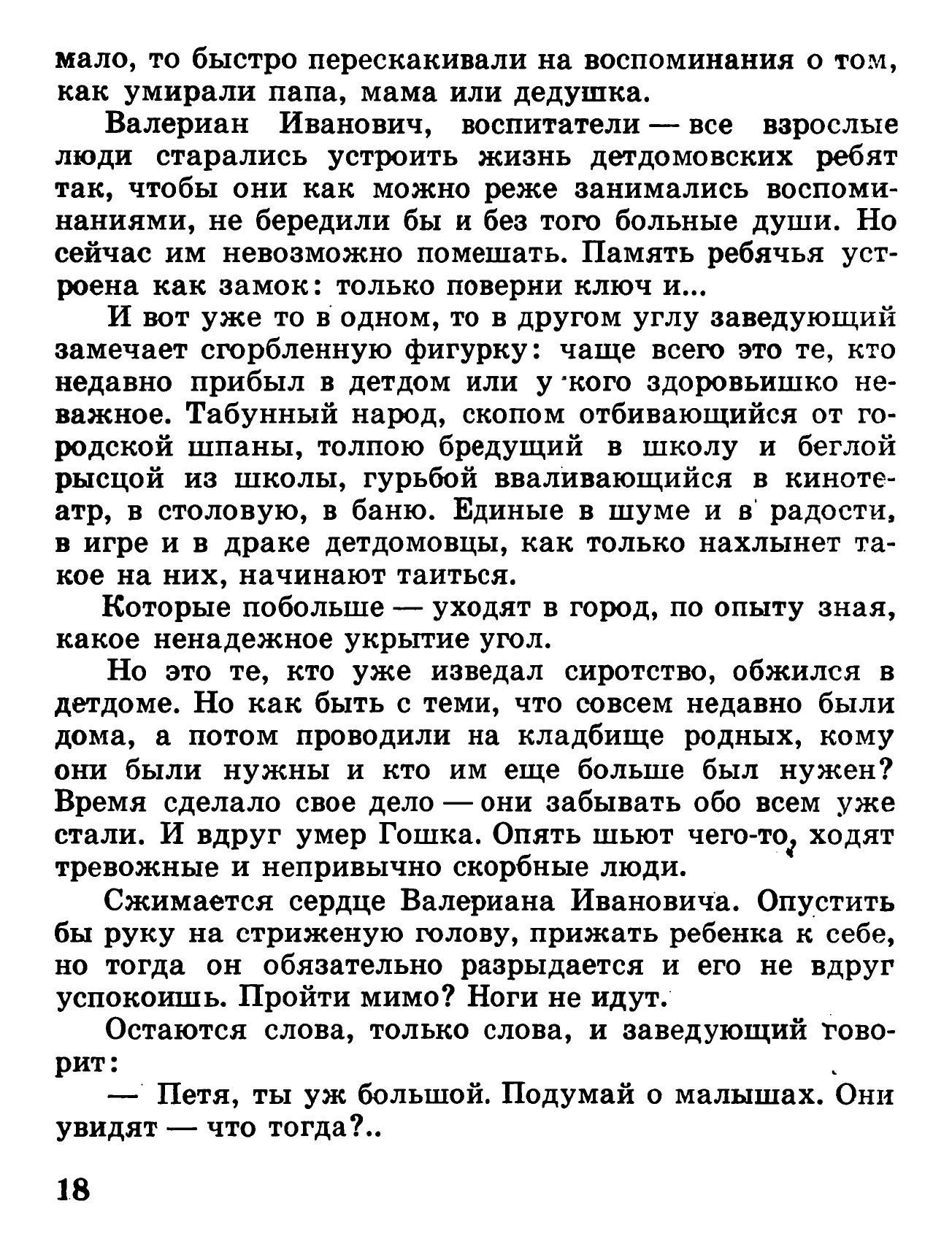 мало, то быстро перескакивали на воспоминания о том, как умирали папа, мама или дедушка.

Валериан Иванович, воспитатели — все взрослые люди старались устроить жизнь детдомовских ребят так, чтобы они как можно реже занимались воспоминаниями, не бередили бы и без того больные души. Но сейчас им невозможно помешать. Память ребячья устроена как замок: только поверни ключ и...

И вот уже то в одном, то в другом углу заведующий замечает сгорбленную фигурку: чаще всего это те, кто недавно прибыл в детдом или у кого здоровьишко неважное. Табунный народ, скопом отбивающийся от городской шпаны, толпою бредущий в школу и беглой рысцой из школы, гурьбой вваливающийся в кинотеатр, в столовую, в баню. Единые в шуме и в радости, в игре и в драке детдомовцы, как только нахлынет такое на них, начинают таиться.

Которые побольше — уходят в город, по опыту зная, какое ненадежное укрытие угол.

Но это те, кто уже изведал сиротство, обжился в детдоме. Но как быть с теми, что совсем недавно были дома, а потом проводили на кладбище родных, кому они были нужны и кто им еще больше был нужен? Время сделало свое дело — они забывать обо всем уже стали. И вдруг умер Гошка. Опять шьют чего-то, ходят тревожные и непривычно скорбные люди.

Сжимается сердце Валериана Ивановича. Опустить бы руку на стриженую голову, прижать ребенка к себе, но тогда он обязательно разрыдается и его не вдруг успокоишь. Пройти мимо? Ноги не идут.

Остаются слова, только слова, и заведующий говорит:

— Петя, ты уж большой. Подумай о малышах. Они увидят — что тогда?..

18